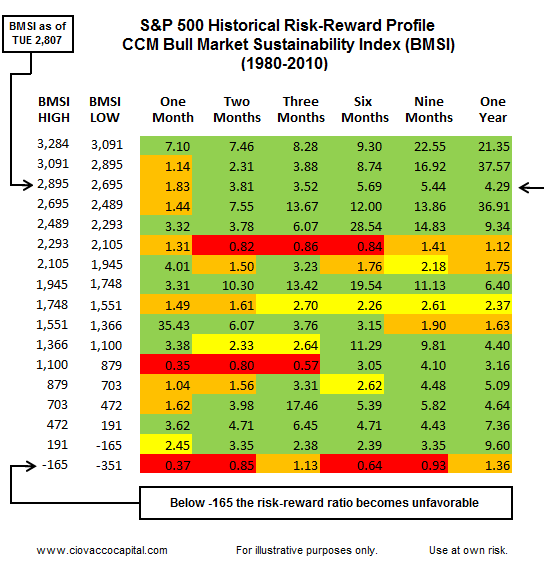 BMSI as of TUE 2,807

S&P 500 Historical Risk-Reward Profile
CCM Bull Market Sustainability Index (BMSI)
(1980-2010)

| BMSI HIGH | BMSI LOW | One Month | Two Months | Three Months | Six Months | Nine Months | One Year |
|---|---|---|---|---|---|---|---|
| 3,284 | 3,091 | 7.10 | 7.46 | 8.28 | 9.30 | 22.55 | 21.35 |
| 3,091 | 2,895 | 1.14 | 2.31 | 3.88 | 8.74 | 16.92 | 37.57 |
| 2,895 | 2,695 | 1.83 | 3.81 | 3.52 | 5.69 | 5.44 | 4.29 |
| 2,695 | 2,489 | 1.44 | 7.55 | 13.67 | 12.00 | 13.86 | 36.91 |
| 2,489 | 2,293 | 3.32 | 3.78 | 6.07 | 28.54 | 14.83 | 9.34 |
| 2,293 | 2,105 | 1.31 | 0.82 | 0.86 | 0.84 | 1.41 | 1.12 |
| 2,105 | 1,945 | 4.01 | 1.50 | 3.23 | 1.76 | 2.18 | 1.75 |
| 1,945 | 1,748 | 3.31 | 10.30 | 13.42 | 19.54 | 11.13 | 6.40 |
| 1,748 | 1,551 | 1.49 | 1.61 | 2.70 | 2.26 | 2.61 | 2.37 |
| 1,551 | 1,366 | 35.43 | 6.07 | 3.76 | 3.15 | 1.90 | 1.63 |
| 1,366 | 1,100 | 3.38 | 2.33 | 2.64 | 11.29 | 9.81 | 4.40 |
| 1,100 | 879 | 0.35 | 0.80 | 0.57 | 3.05 | 4.10 | 3.16 |
| 879 | 703 | 1.04 | 1.56 | 3.31 | 2.62 | 4.48 | 5.09 |
| 703 | 472 | 1.62 | 3.98 | 17.46 | 5.39 | 5.82 | 4.64 |
| 472 | 191 | 3.62 | 4.71 | 6.45 | 4.71 | 4.43 | 7.36 |
| 191 | -165 | 2.45 | 3.35 | 2.38 | 2.39 | 3.35 | 9.60 |
| -165 | -351 | 0.37 | 0.85 | 1.13 | 0.64 | 0.93 | 1.36 |

Below -165 the risk-reward ratio becomes unfavorable

www.ciovaccocapital.com For illustrative purposes only. Use at own risk.